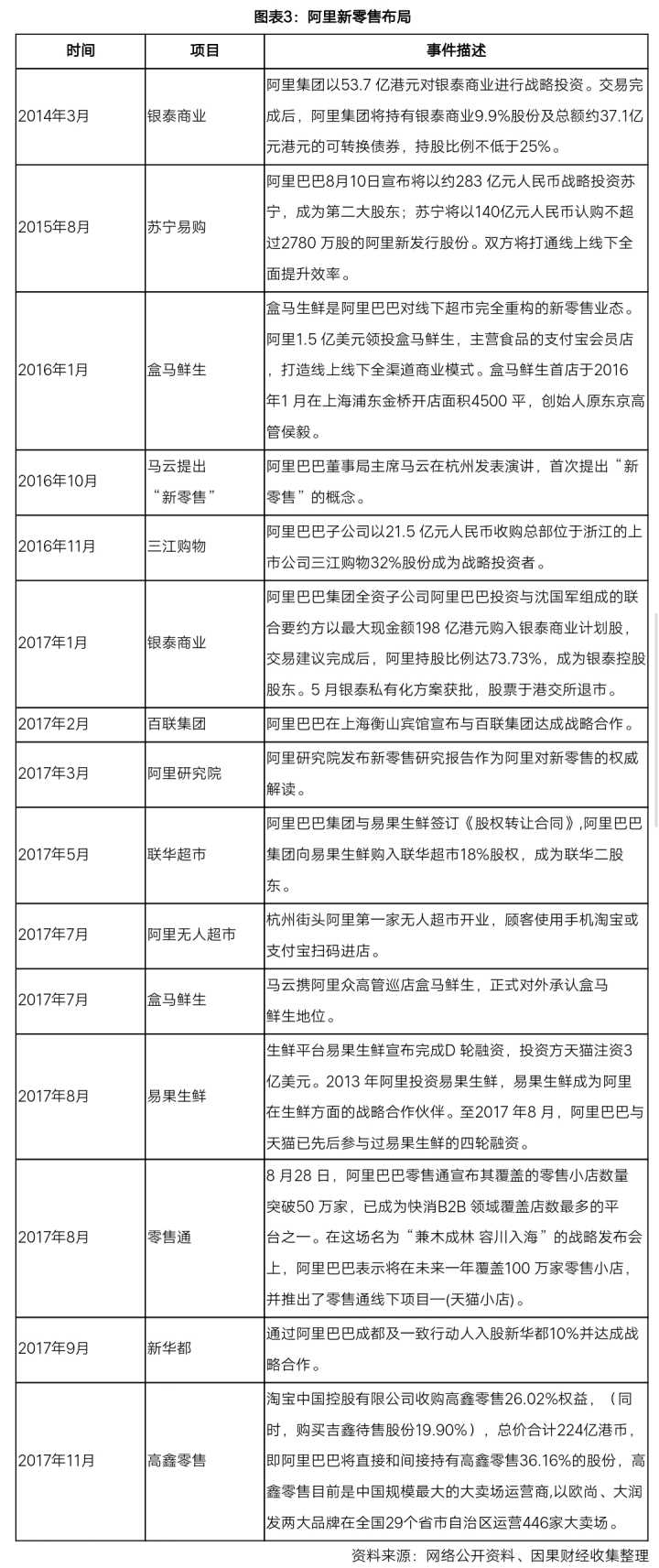 图表3：阿里新零售布局

| 时间 | 项目 | 事件描述 |
|---|---|---|
| 2014年3月 | 银泰商业 | 阿里集团以53.7 亿港元对银泰商业进行战略投资。交易完成后，阿里集团将持有银泰商业9.9%股份及总额约37.1亿元港元的可转换债券，持股比例不低于25%。 |
| 2015年8月 | 苏宁易购 | 阿里巴巴8月10日宣布将以约283 亿元人民币战略投资苏宁，成为第二大股东；苏宁将以140亿元人民币认购不超过2780 万股的阿里新发行股份。双方将打通线上线下全面提升效率。 |
| 2016年1月 | 盒马鲜生 | 盒马生鲜是阿里巴巴对线下超市完全重构的新零售业态。阿里1.5 亿美元领投盒马鲜生，主营食品的支付宝会员店，打造线上线下全渠道商业模式。盒马鲜生首店于2016年1 月在上海浦东金桥开店面积4500 平，创始人原东京高管侯毅。 |
| 2016年10月 | 马云提出“新零售” | 阿里巴巴董事局主席马云在杭州发表演讲，首次提出“新零售”的概念。 |
| 2016年11月 | 三江购物 | 阿里巴巴子公司以21.5 亿元人民币收购总部位于浙江的上市公司三江购物32%股份成为战略投资者。 |
| 2017年1月 | 银泰商业 | 阿里巴巴集团全资子公司阿里巴巴投资与沈国军组成的联合要约方以最大现金额198 亿港元购入银泰商业计划股，交易建议完成后，阿里持股比例达73.73%，成为银泰控股股东。5 月银泰私有化方案获批，股票于港交所退市。 |
| 2017年2月 | 百联集团 | 阿里巴巴在上海衡山宾馆宣布与百联集团达成战略合作。 |
| 2017年3月 | 阿里研究院 | 阿里研究院发布新零售研究报告作为阿里对新零售的权威解读。 |
| 2017年5月 | 联华超市 | 阿里巴巴集团与易果生鲜签订《股权转让合同》,阿里巴巴集团向易果生鲜购入联华超市18%股权，成为联华二股东。 |
| 2017年7月 | 阿里无人超市 | 杭州街头阿里第一家无人超市开业，顾客使用手机淘宝或支付宝扫码进店。 |
| 2017年7月 | 盒马鲜生 | 马云携阿里众高管巡店盒马鲜生，正式对外承认盒马鲜生地位。 |
| 2017年8月 | 易果生鲜 | 生鲜平台易果生鲜宣布完成D 轮融资，投资方天猫注资3亿美元。2013 年阿里投资易果生鲜，易果生鲜成为阿里在生鲜方面的战略合作伙伴。至2017 年8 月，阿里巴巴与天猫已先后参与过易果生鲜的四轮融资。 |
| 2017年8月 | 零售通 | 8 月28 日，阿里巴巴零售通宣布其覆盖的零售小店数量突破50 万家，已成为快消B2B 领域覆盖店数最多的平台之一。在这场名为“兼木成林 容川入海”的战略发布会上，阿里巴巴表示将在未来一年覆盖100 万家零售小店，并推出了零售通线下项目一(天猫小店)。 |
| 2017年9月 | 新华都 | 通过阿里巴巴成都及一致行动人入股新华都10%并达成战略合作。 |
| 2017年11月 | 高鑫零售 | 淘宝中国控股有限公司收购高鑫零售26.02%权益，（同时，购买吉鑫待售股份19.90%），总价合计224亿港币，即阿里巴巴将直接和间接持有高鑫零售36.16%的股份，高鑫零售目前是中国规模最大的大卖场运营商,以欧尚、大润发两大品牌在全国29个省市自治区运营446家大卖场。 |

资料来源：网络公开资料、因果财经收集整理